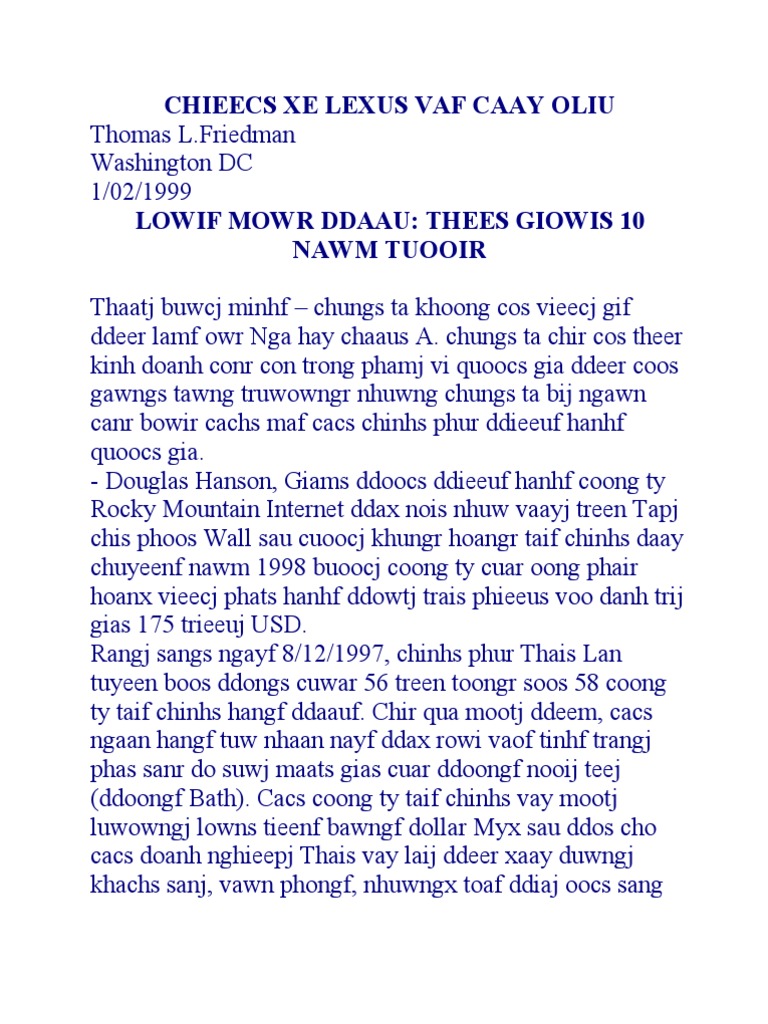 CHIEECS XE LEXUS VAF CAAY OLIU
Thomas L.Friedman
Washington DC
1/02/1999

LOWIF MOWR DDAAU: THEES GIOWIS 10 NAWM TUOOIR

Thaatj buwcj minhf – chungs ta khoong cos vieecj gif ddeer lamf owr Nga hay chaaus A. chungs ta chir cos theer kinh doanh conr con trong phamj vi quoocs gia ddeer coos gawngs tawng truwowngr nhuwng chungs ta bij ngawn canr bowir cachs maf cacs chinhs phur ddieeuf hanhf quoocs gia.

- Douglas Hanson, Giams ddoocs ddieeuf hanhf coong ty Rocky Mountain Internet ddax nois nhuw vaayj treen Tapj chis phoos Wall sau cuoocj khungr hoangr taif chinhs daay chuyeenf nawm 1998 buoocj coong ty cuar oong phair hoanx vieecj phats hanhf ddowtj trais phieeus voo danh trij gias 175 trieeuj USD.

Rangj sangs ngayf 8/12/1997, chinhs phur Thais Lan tuyeen boos ddongs cuwar 56 treen toongr soos 58 coong ty taif chinhs hangf ddaauf. Chir qua mootj ddeem, cacs ngaan hangf tuw nhaan nayf ddax rowi vaof tinhf trangj phas sanr do suwj maats gias cuar ddoongf nooij teej (ddoongf Bath). Cacs coong ty taif chinhs vay mootj luwowngj lowns tieenf bawngf dollar Myx sau ddos cho cacs doanh nghieepj Thais vay laij ddeer xaay duwngj khachs sanj, vawn phongf, nhuwngx toaf ddiaj oocs sang